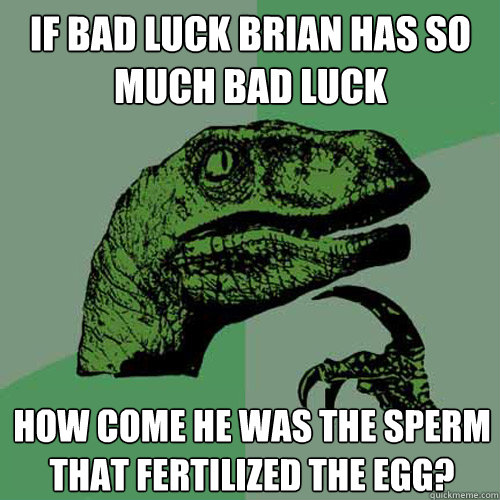 IF BAD LUCK BRIAN HAS SO MUCH BAD LUCK

HOW COME HE WAS THE SPERM THAT FERTILIZED THE EGG?

quickmeme.com